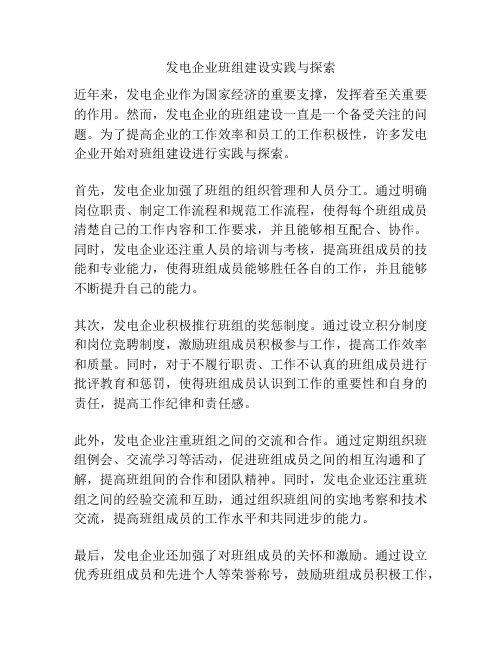 发电企业班组建设实践与探索

近年来，发电企业作为国家经济的重要支撑，发挥着至关重要的作用。然而，发电企业的班组建设一直是一个备受关注的问题。为了提高企业的工作效率和员工的工作积极性，许多发电企业开始对班组建设进行实践与探索。

首先，发电企业加强了班组的组织管理和人员分工。通过明确岗位职责、制定工作流程和规范工作流程，使得每个班组成员清楚自己的工作内容和工作要求，并且能够相互配合、协作。同时，发电企业还注重人员的培训与考核，提高班组成员的技能和专业能力，使得班组成员能够胜任各自的工作，并且能够不断提升自己的能力。

其次，发电企业积极推行班组的奖惩制度。通过设立积分制度和岗位竞聘制度，激励班组成员积极参与工作，提高工作效率和质量。同时，对于不履行职责、工作不认真的班组成员进行批评教育和惩罚，使得班组成员认识到工作的重要性和自身的责任，提高工作纪律和责任感。

此外，发电企业注重班组之间的交流和合作。通过定期组织班组例会、交流学习等活动，促进班组成员之间的相互沟通和了解，提高班组间的合作和团队精神。同时，发电企业还注重班组之间的经验交流和互助，通过组织班组间的实地考察和技术交流，提高班组成员的工作水平和共同进步的能力。

最后，发电企业还加强了对班组成员的关怀和激励。通过设立优秀班组成员和先进个人等荣誉称号，鼓励班组成员积极工作，